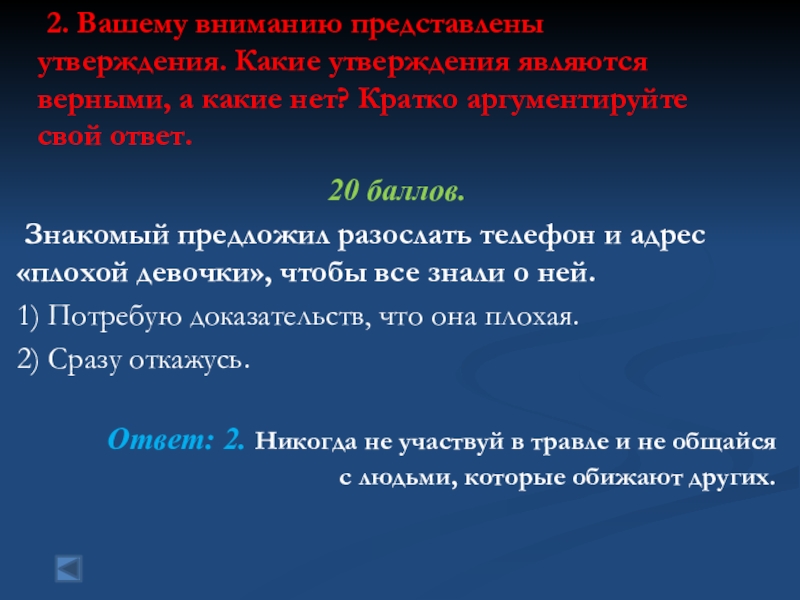 2. Вашему вниманию представлены утверждения. Какие утверждения являются верными, а какие нет? Кратко аргументируйте свой ответ.

20 баллов.

Знакомый предложил разослать телефон и адрес «плохой девочки», чтобы все знали о ней.

1) Потребую доказательств, что она плохая.

2) Сразу откажусь.

Ответ: 2. Никогда не участвуй в травле и не общайся с людьми, которые обижают других.